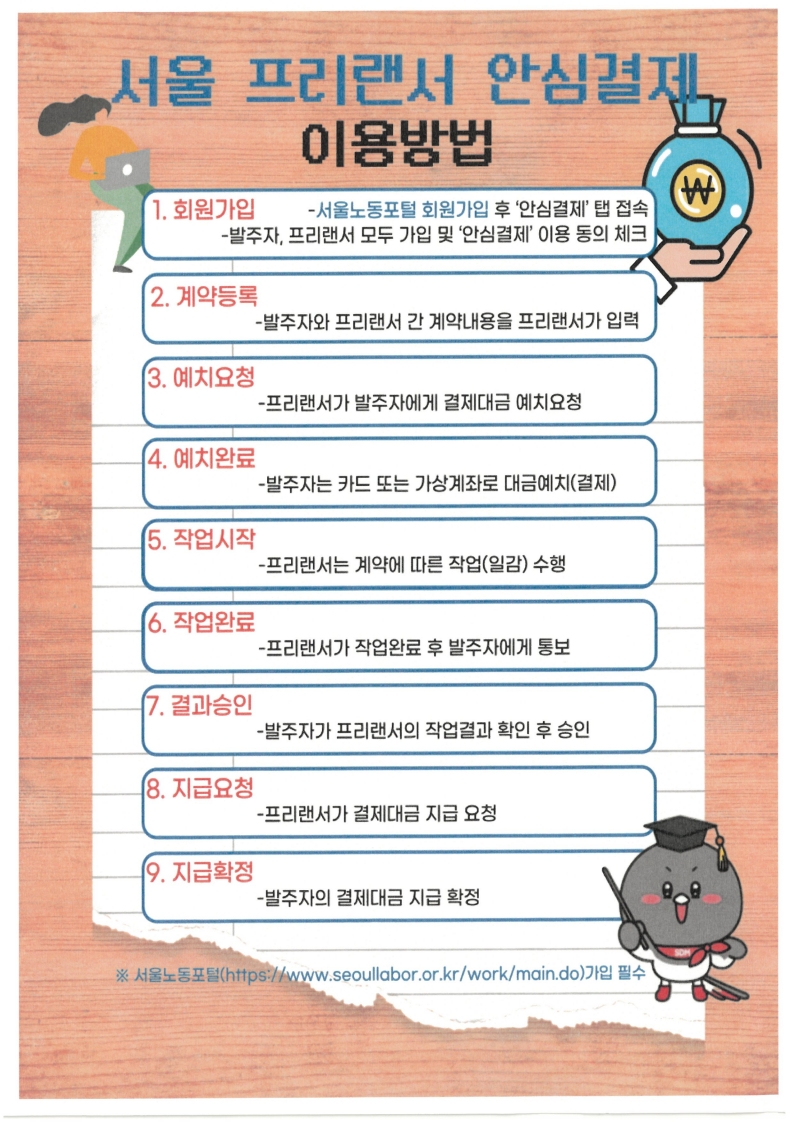 서울 프리랜서 안심결제
이용방법

1. 회원가입 -서울노동포털 회원가입 후 '안심결제' 탭 접속
-발주자, 프리랜서 모두 가입 및 '안심결제' 이용 동의 체크

2. 계약등록
-발주자와 프리랜서 간 계약내용을 프리랜서가 입력

3. 예치요청
-프리랜서가 발주자에게 결제대금 예치요청

4. 예치완료
-발주자는 카드 또는 가상계좌로 대금예치(결제)

5. 작업시작
-프리랜서는 계약에 따른 작업(일감) 수행

6. 작업완료
-프리랜서가 작업완료 후 발주자에게 통보

7. 결과승인
-발주자가 프리랜서의 작업결과 확인 후 승인

8. 지급요청
-프리랜서가 결제대금 지급 요청

9. 지급확정
-발주자의 결제대금 지급 확정

※ 서울노동포털(https://www.seoullabor.or.kr/work/main.do)가입 필수